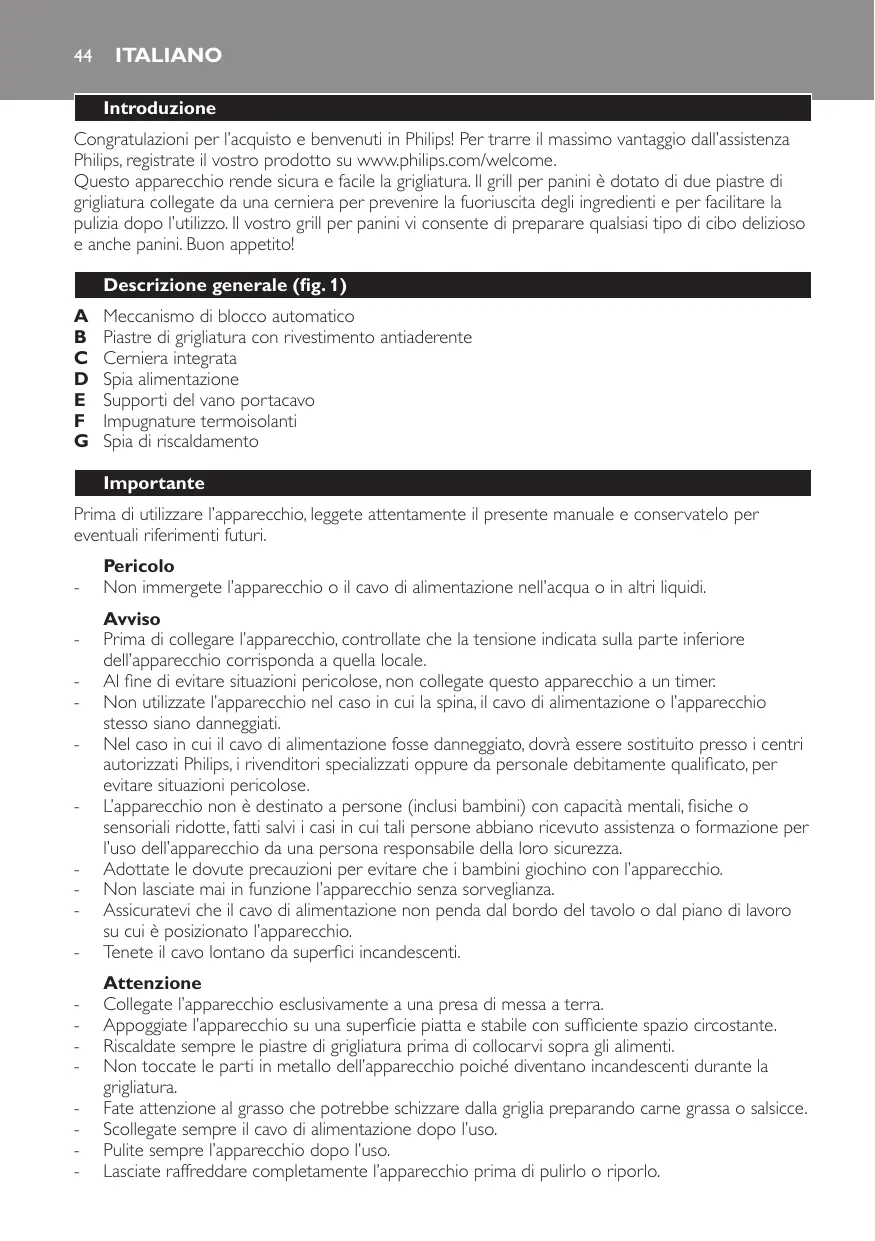 44 ITALIANO

Introduzione

Congratulazioni per l'acquisto e benvenuti in Philips! Per trarre il massimo vantaggio dall'assistenza Philips, registrate il vostro prodotto su www.philips.com/welcome.
Questo apparecchio rende sicura e facile la grigliatura. Il grill per panini è dotato di due piastre di grigliatura collegate da una cerniera per prevenire la fuoriuscita degli ingredienti e per facilitare la pulizia dopo l'utilizzo. Il vostro grill per panini vi consente di preparare qualsiasi tipo di cibo delizioso e anche panini. Buon appetito!

Descrizione generale (fig. 1)

A Meccanismo di blocco automatico
B Piastre di grigliatura con rivestimento antiaderente
C Cerniera integrata
D Spia alimentazione
E Supporti del vano portacavo
F Impugnature termoisolanti
G Spia di riscaldamento

Importante

Prima di utilizzare l'apparecchio, leggete attentamente il presente manuale e conservatelo per eventuali riferimenti futuri.

Pericolo
- Non immergete l'apparecchio o il cavo di alimentazione nell'acqua o in altri liquidi.

Avviso
- Prima di collegare l'apparecchio, controllate che la tensione indicata sulla parte inferiore dell'apparecchio corrisponda a quella locale.
- Al fine di evitare situazioni pericolose, non collegate questo apparecchio a un timer.
- Non utilizzate l'apparecchio nel caso in cui la spina, il cavo di alimentazione o l'apparecchio stesso siano danneggiati.
- Nel caso in cui il cavo di alimentazione fosse danneggiato, dovrà essere sostituito presso i centri autorizzati Philips, i rivenditori specializzati oppure da personale debitamente qualificato, per evitare situazioni pericolose.
- L'apparecchio non è destinato a persone (inclusi bambini) con capacità mentali, fisiche o sensoriali ridotte, fatti salvi i casi in cui tali persone abbiano ricevuto assistenza o formazione per l'uso dell'apparecchio da una persona responsabile della loro sicurezza.
- Adottate le dovute precauzioni per evitare che i bambini giochino con l'apparecchio.
- Non lasciate mai in funzione l'apparecchio senza sorveglianza.
- Assicuratevi che il cavo di alimentazione non penda dal bordo del tavolo o dal piano di lavoro su cui è posizionato l'apparecchio.
- Tenete il cavo lontano da superfici incandescenti.

Attenzione
- Collegate l'apparecchio esclusivamente a una presa di messa a terra.
- Appoggiate l'apparecchio su una superficie piatta e stabile con sufficiente spazio circostante.
- Riscaldate sempre le piastre di grigliatura prima di collocarvi sopra gli alimenti.
- Non toccate le parti in metallo dell'apparecchio poiché diventano incandescenti durante la grigliatura.
- Fate attenzione al grasso che potrebbe schizzare dalla griglia preparando carne grassa o salsicce.
- Scollegate sempre il cavo di alimentazione dopo l'uso.
- Pulite sempre l'apparecchio dopo l'uso.
- Lasciate raffreddare completamente l'apparecchio prima di pulirlo o riporlo.